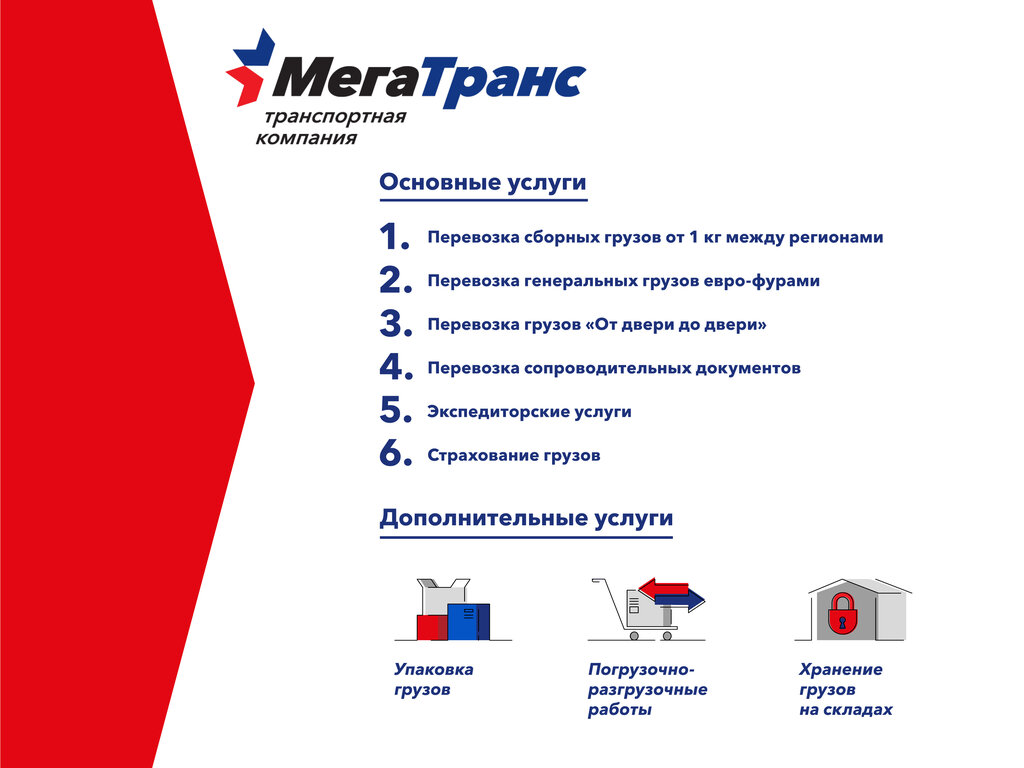 МегаТранс
транспортная компания

Основные услуги

1. Перевозка сборных грузов от 1 кг между регионами
2. Перевозка генеральных грузов евро-фурами
3. Перевозка грузов «От двери до двери»
4. Перевозка сопроводительных документов
5. Экспедиторские услуги
6. Страхование грузов

Дополнительные услуги

Упаковка грузов

Погрузочно-разгрузочные работы

Хранение грузов на складах